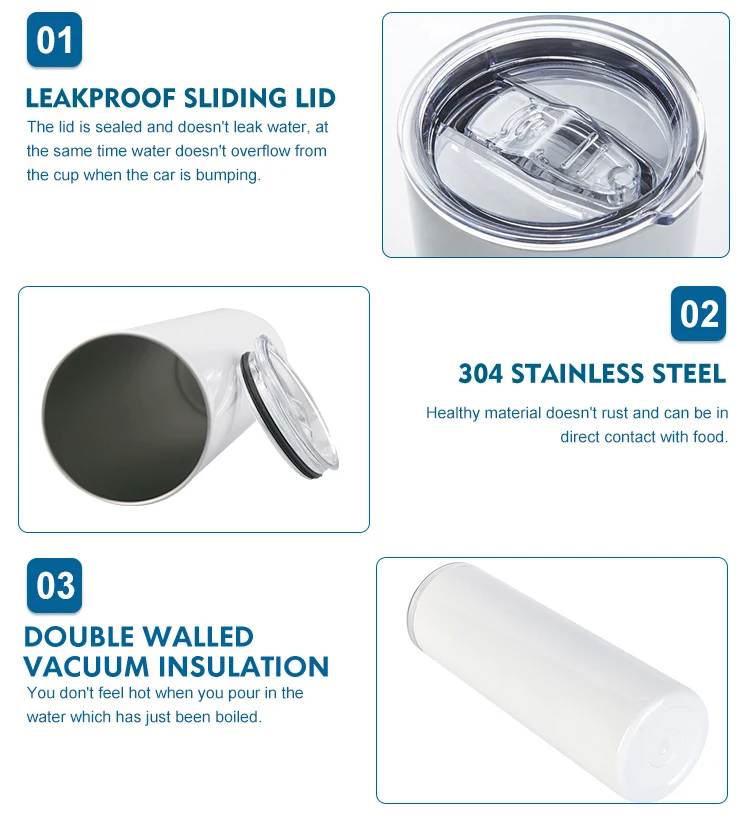 01

LEAKPROOF SLIDING LID

The lid is sealed and doesn't leak water, at the same time water doesn't overflow from the cup when the car is bumping.

02

304 STAINLESS STEEL

Healthy material doesn't rust and can be in direct contact with food.

03

DOUBLE WALLED VACUUM INSULATION

You don't feel hot when you pour in the water which has just been boiled.